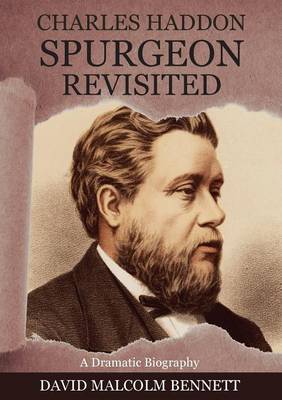 CHARLES HADDON
SPURGEON
REVISITED

A Dramatic Biography

DAVID MALCOLM BENNETT